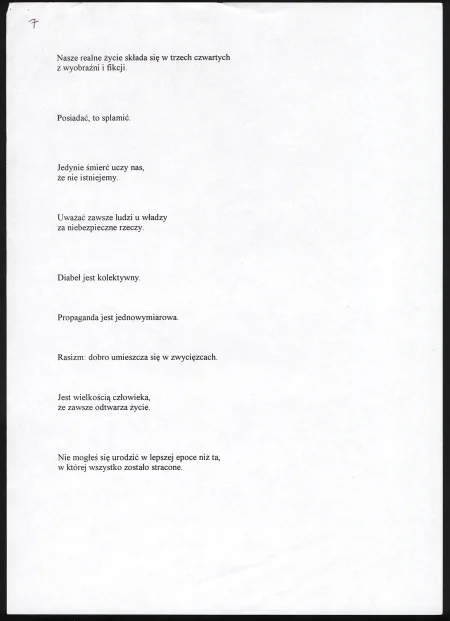 7

Nasze realne życie składa się w trzech czwartych z wyobraźni i fikcji.

Posiadać, to splamić.

Jedynie śmierć uczy nas, że nie istniejemy.

Uważać zawsze ludzi u władzy za niebezpieczne rzeczy.

Diabeł jest kolektywny.

Propaganda jest jednowymiarowa.

Rasizm: dobro umieszcza się w zwycięzcach.

Jest wielkością człowieka, że zawsze odtwarza życie.

Nie mogłeś się urodzić w lepszej epoce niż ta, w której wszystko zostało stracone.